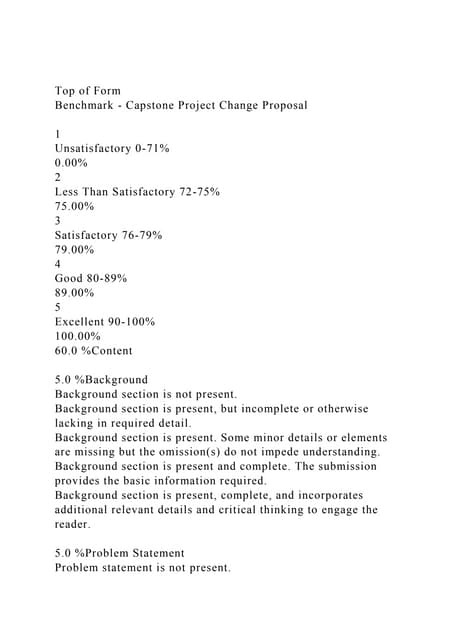 Top of Form
Benchmark - Capstone Project Change Proposal

1
Unsatisfactory 0-71%
0.00%
2
Less Than Satisfactory 72-75%
75.00%
3
Satisfactory 76-79%
79.00%
4
Good 80-89%
89.00%
5
Excellent 90-100%
100.00%
60.0 %Content

5.0 %Background
Background section is not present.
Background section is present, but incomplete or otherwise lacking in required detail.
Background section is present. Some minor details or elements are missing but the omission(s) do not impede understanding.
Background section is present and complete. The submission provides the basic information required.
Background section is present, complete, and incorporates additional relevant details and critical thinking to engage the reader.

5.0 %Problem Statement
Problem statement is not present.